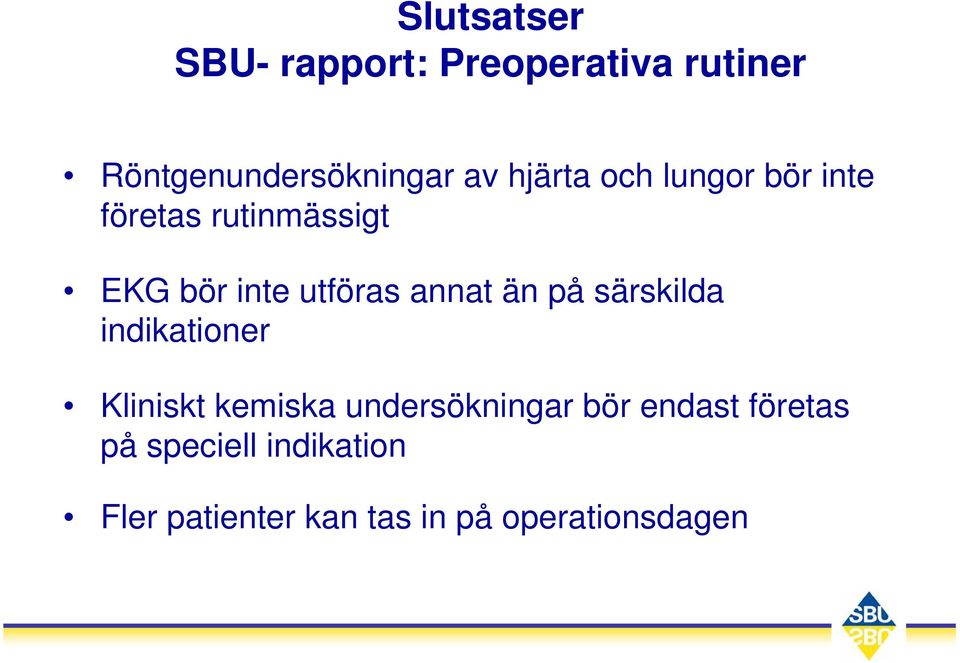 Slutsatser
SBU- rapport: Preoperativa rutiner

• Röntgenundersökningar av hjärta och lungor bör inte företas rutinmässigt

• EKG bör inte utföras annat än på särskilda indikationer

• Kliniskt kemiska undersökningar bör endast företas på speciell indikation

• Fler patienter kan tas in på operationsdagen

SBU